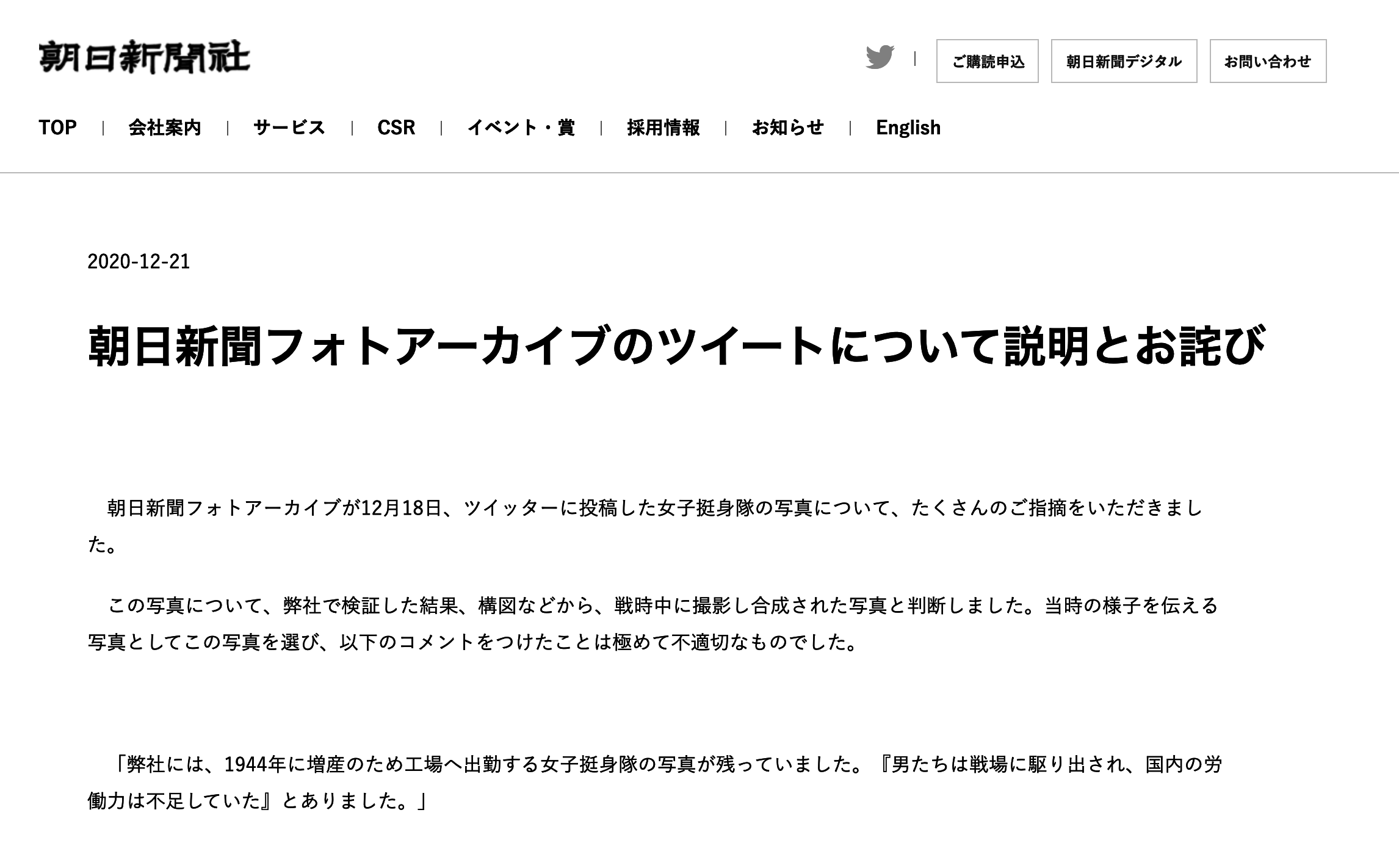 朝日新聞社

ご購読申込 朝日新聞デジタル お問い合わせ

TOP | 会社案内 | サービス | CSR | イベント・賞 | 採用情報 | お知らせ | English

2020-12-21

朝日新聞フォトアーカイブのツイートについて説明とお詫び

朝日新聞フォトアーカイブが12月18日、ツイッターに投稿した女子挺身隊の写真について、たくさんのご指摘をいただきました。

この写真について、弊社で検証した結果、構図などから、戦時中に撮影し合成された写真と判断しました。当時の様子を伝える写真としてこの写真を選び、以下のコメントをつけたことは極めて不適切なものでした。

「弊社には、1944年に増産のため工場へ出勤する女子挺身隊の写真が残っていました。『男たちは戦場に駆り出され、国内の労働力は不足していた』とありました。」